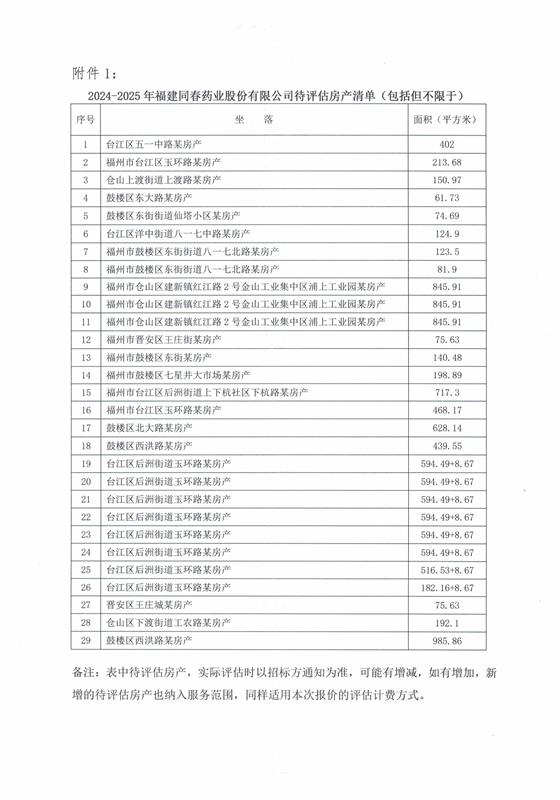 附件 1：

2024-2025 年福建同春药业股份有限公司待评估房产清单（包括但不限于）

| 序号 | 坐　落 | 面积（平方米） |
|---|---|---|
| 1 | 台江区五一中路某房产 | 402 |
| 2 | 福州市台江区玉环路某房产 | 213.68 |
| 3 | 仓山上渡街道上渡路某房产 | 150.97 |
| 4 | 鼓楼区东大路某房产 | 61.73 |
| 5 | 鼓楼区东街街道仙塔小区某房产 | 74.69 |
| 6 | 台江区洋中街道八一七中路某房产 | 124.9 |
| 7 | 福州市鼓楼区东街街道八一七北路某房产 | 123.5 |
| 8 | 福州市鼓楼区东街街道八一七北路某房产 | 81.9 |
| 9 | 福州市仓山区建新镇红江路 2 号金山工业集中区浦上工业园某房产 | 845.91 |
| 10 | 福州市仓山区建新镇红江路 2 号金山工业集中区浦上工业园某房产 | 845.91 |
| 11 | 福州市仓山区建新镇红江路 2 号金山工业集中区浦上工业园某房产 | 845.91 |
| 12 | 福州市晋安区王庄街某房产 | 75.63 |
| 13 | 福州市鼓楼区东街某房产 | 140.48 |
| 14 | 福州市鼓楼区七星井大市场某房产 | 198.89 |
| 15 | 福州市台江区后洲街道上下杭社区下杭路某房产 | 717.3 |
| 16 | 福州市台江区玉环路某房产 | 468.17 |
| 17 | 鼓楼区北大路某房产 | 628.14 |
| 18 | 鼓楼区西洪路某房产 | 439.55 |
| 19 | 台江区后洲街道玉环路某房产 | 594.49+8.67 |
| 20 | 台江区后洲街道玉环路某房产 | 594.49+8.67 |
| 21 | 台江区后洲街道玉环路某房产 | 594.49+8.67 |
| 22 | 台江区后洲街道玉环路某房产 | 594.49+8.67 |
| 23 | 台江区后洲街道玉环路某房产 | 594.49+8.67 |
| 24 | 台江区后洲街道玉环路某房产 | 594.49+8.67 |
| 25 | 台江区后洲街道玉环路某房产 | 516.53+8.67 |
| 26 | 台江区后洲街道玉环路某房产 | 182.16+8.67 |
| 27 | 晋安区王庄城某房产 | 75.63 |
| 28 | 仓山区下渡街道工农路某房产 | 192.1 |
| 29 | 鼓楼区西洪路某房产 | 985.86 |

备注：表中待评估房产，实际评估时以招标方通知为准，可能有增减，如有增加，新增的待评估房产也纳入服务范围，同样适用本次报价的评估计费方式。